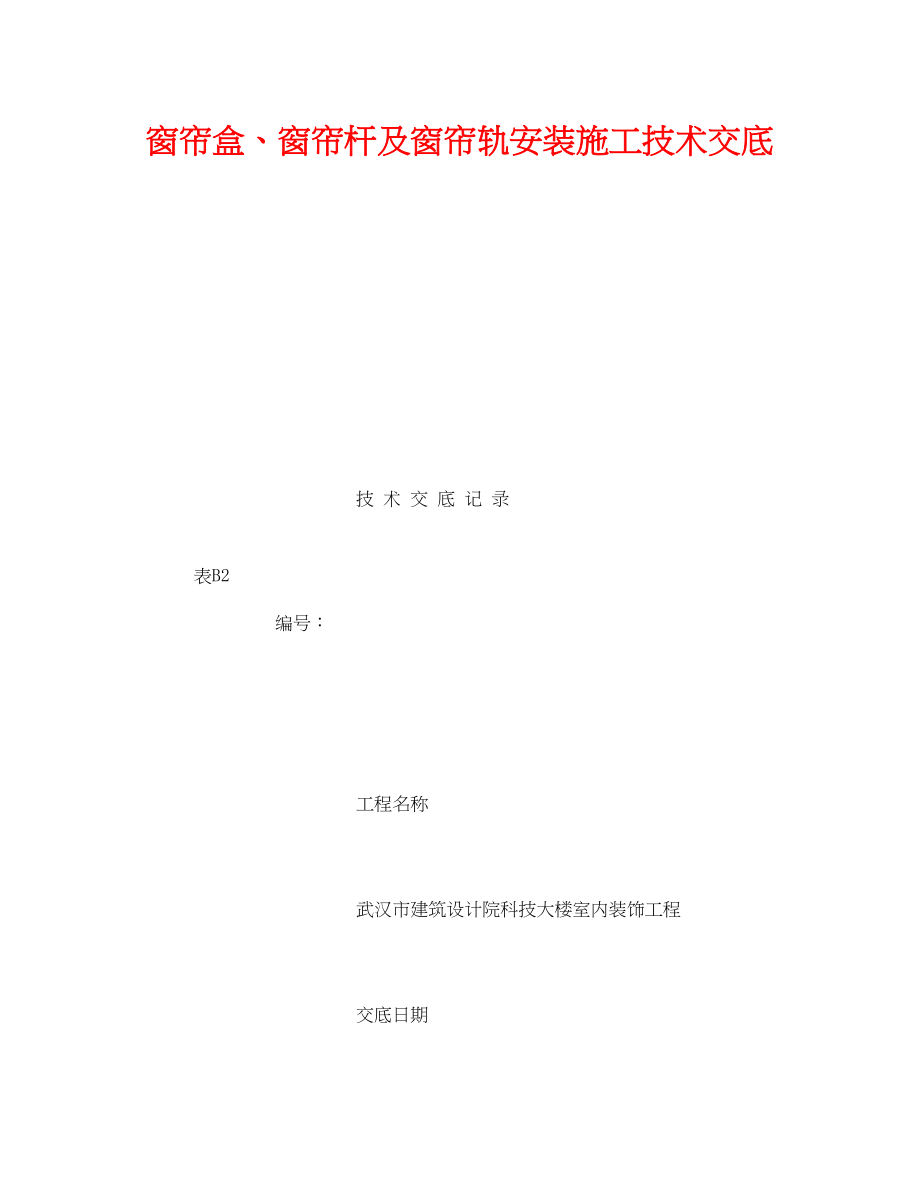 窗帘盒、窗帘杆及窗帘轨安装施工技术交底

技 术 交 底 记 录

表B2

编号：

工程名称

武汉市建筑设计院科技大楼室内装饰工程

交底日期